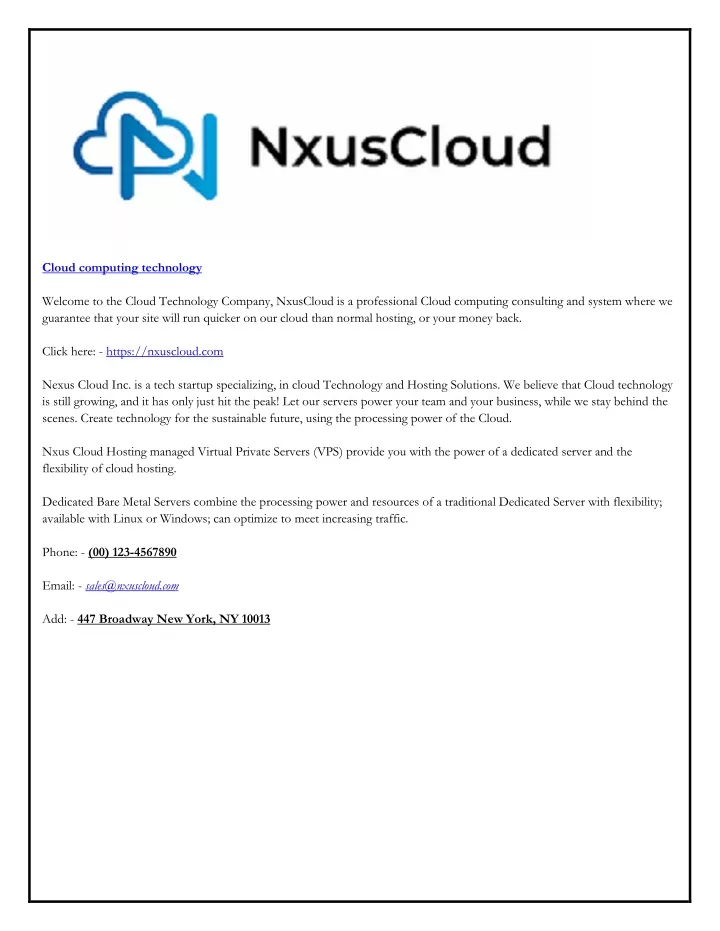 NxusCloud

Cloud computing technology

Welcome to the Cloud Technology Company, NxusCloud is a professional Cloud computing consulting and system where we guarantee that your site will run quicker on our cloud than normal hosting, or your money back.

Click here: - https://nxuscloud.com

Nexus Cloud Inc. is a tech startup specializing, in cloud Technology and Hosting Solutions. We believe that Cloud technology is still growing, and it has only just hit the peak! Let our servers power your team and your business, while we stay behind the scenes. Create technology for the sustainable future, using the processing power of the Cloud.

Nxus Cloud Hosting managed Virtual Private Servers (VPS) provide you with the power of a dedicated server and the flexibility of cloud hosting.

Dedicated Bare Metal Servers combine the processing power and resources of a traditional Dedicated Server with flexibility; available with Linux or Windows; can optimize to meet increasing traffic.

Phone: - (00) 123-4567890

Email: - sales@nxuscloud.com

Add: - 447 Broadway New York, NY 10013